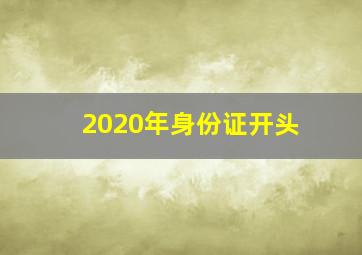 2020年身份证开头